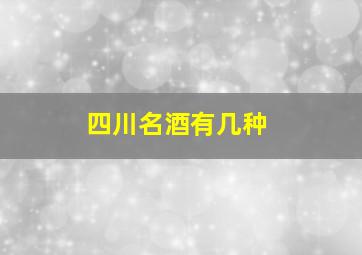 四川名酒有几种